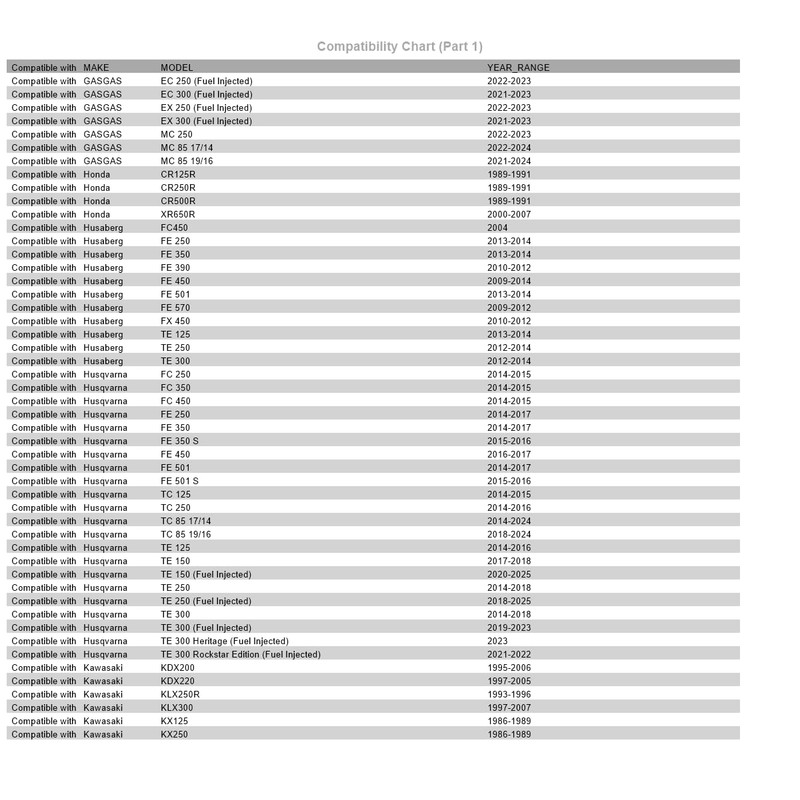 Compatibility Chart (Part 1)

| Compatible with | MAKE | MODEL | YEAR_RANGE |
|---|---|---|---|
| Compatible with | GASGAS | EC 250 (Fuel Injected) | 2022-2023 |
| Compatible with | GASGAS | EC 300 (Fuel Injected) | 2021-2023 |
| Compatible with | GASGAS | EX 250 (Fuel Injected) | 2022-2023 |
| Compatible with | GASGAS | EX 300 (Fuel Injected) | 2021-2023 |
| Compatible with | GASGAS | MC 250 | 2022-2023 |
| Compatible with | GASGAS | MC 85 17/14 | 2022-2024 |
| Compatible with | GASGAS | MC 85 19/16 | 2021-2024 |
| Compatible with | Honda | CR125R | 1989-1991 |
| Compatible with | Honda | CR250R | 1989-1991 |
| Compatible with | Honda | CR500R | 1989-1991 |
| Compatible with | Honda | XR650R | 2000-2007 |
| Compatible with | Husaberg | FC450 | 2004 |
| Compatible with | Husaberg | FE 250 | 2013-2014 |
| Compatible with | Husaberg | FE 350 | 2013-2014 |
| Compatible with | Husaberg | FE 390 | 2010-2012 |
| Compatible with | Husaberg | FE 450 | 2009-2014 |
| Compatible with | Husaberg | FE 501 | 2013-2014 |
| Compatible with | Husaberg | FE 570 | 2009-2012 |
| Compatible with | Husaberg | FX 450 | 2010-2012 |
| Compatible with | Husaberg | TE 125 | 2013-2014 |
| Compatible with | Husaberg | TE 250 | 2012-2014 |
| Compatible with | Husaberg | TE 300 | 2012-2014 |
| Compatible with | Husqvarna | FC 250 | 2014-2015 |
| Compatible with | Husqvarna | FC 350 | 2014-2015 |
| Compatible with | Husqvarna | FC 450 | 2014-2015 |
| Compatible with | Husqvarna | FE 250 | 2014-2017 |
| Compatible with | Husqvarna | FE 350 | 2014-2017 |
| Compatible with | Husqvarna | FE 350 S | 2015-2016 |
| Compatible with | Husqvarna | FE 450 | 2016-2017 |
| Compatible with | Husqvarna | FE 501 | 2014-2017 |
| Compatible with | Husqvarna | FE 501 S | 2015-2016 |
| Compatible with | Husqvarna | TC 125 | 2014-2015 |
| Compatible with | Husqvarna | TC 250 | 2014-2016 |
| Compatible with | Husqvarna | TC 85 17/14 | 2014-2024 |
| Compatible with | Husqvarna | TC 85 19/16 | 2018-2024 |
| Compatible with | Husqvarna | TE 125 | 2014-2016 |
| Compatible with | Husqvarna | TE 150 | 2017-2018 |
| Compatible with | Husqvarna | TE 150 (Fuel Injected) | 2020-2025 |
| Compatible with | Husqvarna | TE 250 | 2014-2018 |
| Compatible with | Husqvarna | TE 250 (Fuel Injected) | 2018-2025 |
| Compatible with | Husqvarna | TE 300 | 2014-2018 |
| Compatible with | Husqvarna | TE 300 (Fuel Injected) | 2019-2023 |
| Compatible with | Husqvarna | TE 300 Heritage (Fuel Injected) | 2023 |
| Compatible with | Husqvarna | TE 300 Rockstar Edition (Fuel Injected) | 2021-2022 |
| Compatible with | Kawasaki | KDX200 | 1995-2006 |
| Compatible with | Kawasaki | KDX220 | 1997-2005 |
| Compatible with | Kawasaki | KLX250R | 1993-1996 |
| Compatible with | Kawasaki | KLX300 | 1997-2007 |
| Compatible with | Kawasaki | KX125 | 1986-1989 |
| Compatible with | Kawasaki | KX250 | 1986-1989 |